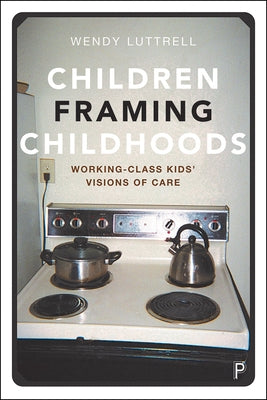 WENDY LUTTRELL

CHILDREN FRAMING CHILDHOODS

WORKING-CLASS KIDS' VISIONS OF CARE

P